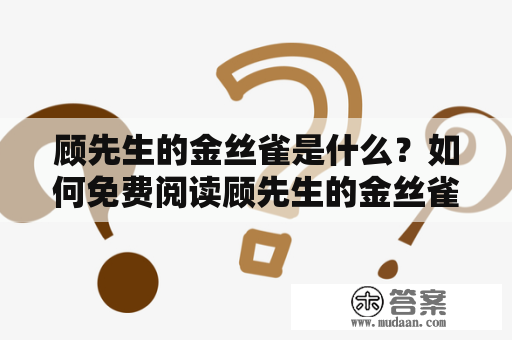 顾先生的金丝雀是什么？如何免费阅读顾先生的金丝雀

木 答案
www.mudaan.com